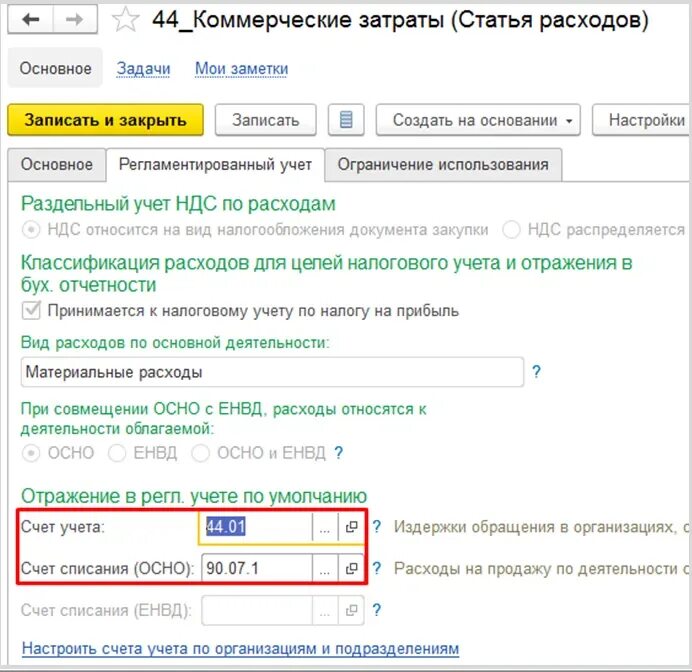 44_Коммерческие затраты (Статья расходов)

Основное Задачи Мои заметки

Записать и закрыть Записать Создать на основании Настройки

Основное Регламентированный учет Ограничение использования

Раздельный учет НДС по расходам

НДС относится на вид налогообложения документа закупки НДС распределяется

Классификация расходов для целей налогового учета и отражения в бух. отчетности

Принимается к налоговому учету по налогу на прибыль

Вид расходов по основной деятельности:

Материальные расходы ?

При совмещении ОСНО с ЕНВД, расходы относятся к деятельности облагаемой:

ОСНО ЕНВД ОСНО и ЕНВД ?

Отражение в регл. учете по умолчанию

Счет учета: 44.01 ... ? Издержки обращения в организациях, с

Счет списания (ОСНО): 90.07.1 ... ? Расходы на продажу по деятельности с

Счет списания (ЕНВД): ... ?

Настроить счета учета по организациям и подразделениям